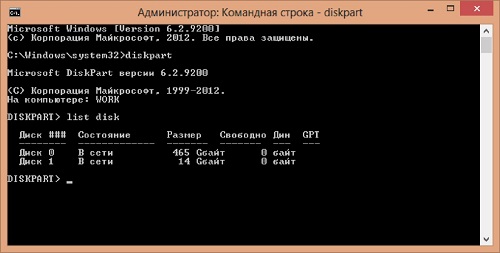 Администратор: Командная строка - diskpart

Microsoft Windows [Version 6.2.9200]
(c) Корпорация Майкрософт, 2012. Все права защищены.

C:\Windows\system32>diskpart

Microsoft DiskPart версии 6.2.9200

(C) Корпорация Майкрософт, 1999-2012.
На компьютере: WORK

DISKPART> list disk

| Диск ### | Состояние | Размер | Свободно | Дин | GPT |
|---|---|---|---|---|---|
| Диск 0 | В сети | 465 Gбайт | 0 байт | | |
| Диск 1 | В сети | 14 Gбайт | 0 байт | | |

DISKPART> _